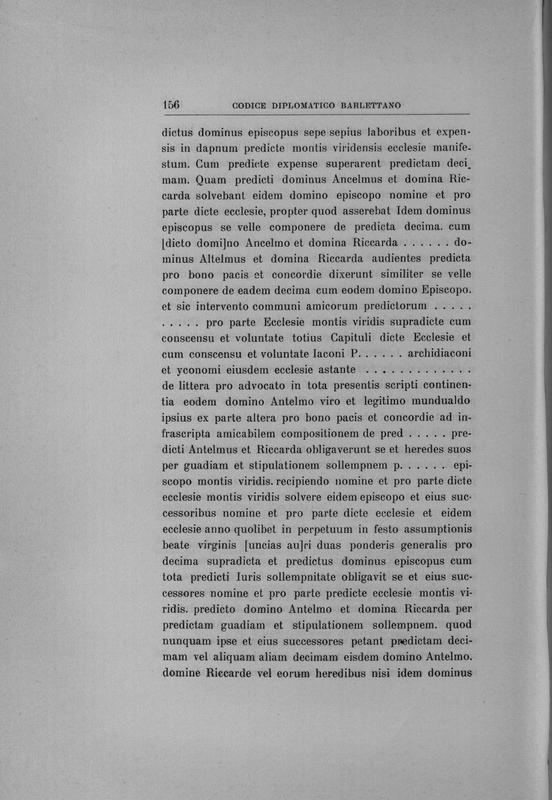 156 CODICE DIPLOMATICO BARLETTANO

dictus dominus episcopus sepe sepius laboribus et expensis in dapnum predicte montis viridensis ecclesie manifestum. Cum predicte expense superarent predictam decimam. Quam predicti dominus Ancelmus et domina Riccarda solvebant eidem domino episcopo nomine et pro parte dicte ecclesie, propter quod asserebat Idem dominus episcopus se velle componere de predicta decima. cum [dicto domi]no Ancelmo et domina Riccarda . . . . . . dominus Altelmus et domina Riccarda audientes predicta pro bono pacis et concordie dixerunt similiter se velle componere de eadem decima cum eodem domino Episcopo. et sic intervento communi amicorum predictorum . . . . . . . . . . pro parte Ecclesie montis viridis supradicte cum conscensu et voluntate totius Capituli dicte Ecclesie et cum conscensu et voluntate Iaconi P. . . . . . archidiaconi et yconomi eiusdem ecclesie astante . . . . . . . . . . . . . de littera pro advocato in tota presentis scripti continentia eodem domino Antelmo viro et legitimo mundualdo ipsius ex parte altera pro bono pacis et concordie ad infrascripta amicabilem compositionem de pred . . . . . predicti Antelmus et Riccarda obligaverunt se et heredes suos per guadiam et stipulationem sollempnem p. . . . . . episcopo montis viridis. recipiendo nomine et pro parte dicte ecclesie montis viridis solvere eidem episcopo et eius successoribus nomine et pro parte dicte ecclesie et eidem ecclesie anno quolibet in perpetuum in festo assumptionis beate virginis [uncias au]ri duas ponderis generalis pro decima supradicta et predictus dominus episcopus cum tota predicti Iuris sollempnitate obligavit se et eius successores nomine et pro parte predicte ecclesie montis viridis. predicto domino Antelmo et domina Riccarda per predictam guadiam et stipulationem sollempnem. quod nunquam ipse et eius successores petant predictam decimam vel aliquam aliam decimam eisdem domino Antelmo. domine Riccarde vel eorum heredibus nisi idem dominus